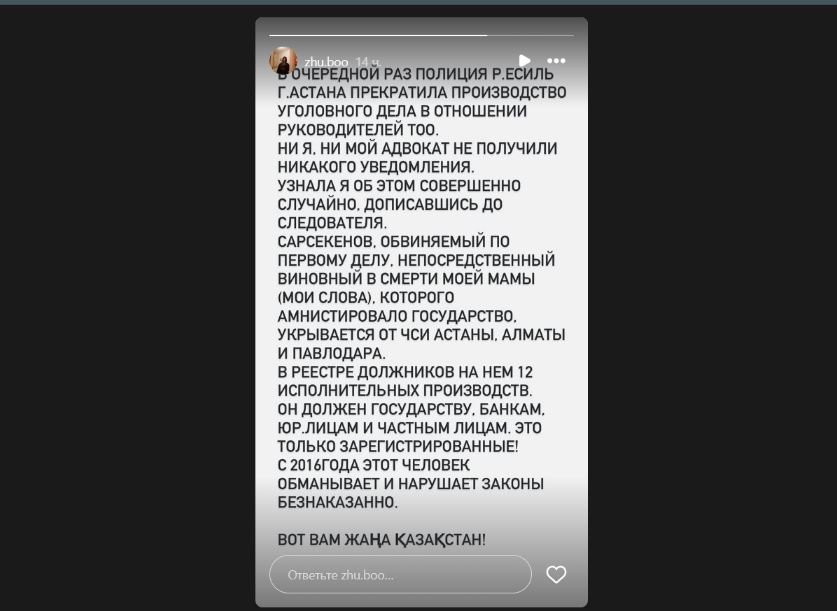 zhu.boo 14 ч.

В ОЧЕРЕДНОЙ РАЗ ПОЛИЦИЯ Р.ЕСИЛЬ Г.АСТАНА ПРЕКРАТИЛА ПРОИЗВОДСТВО УГОЛОВНОГО ДЕЛА В ОТНОШЕНИИ РУКОВОДИТЕЛЕЙ ТОО.
НИ Я, НИ МОЙ АДВОКАТ НЕ ПОЛУЧИЛИ НИКАКОГО УВЕДОМЛЕНИЯ.
УЗНАЛА Я ОБ ЭТОМ СОВЕРШЕННО СЛУЧАЙНО, ДОПИСАВШИСЬ ДО СЛЕДОВАТЕЛЯ.
САРСЕКЕНОВ, ОБВИНЯЕМЫЙ ПО ПЕРВОМУ ДЕЛУ, НЕПОСРЕДСТВЕННЫЙ ВИНОВНЫЙ В СМЕРТИ МОЕЙ МАМЫ (МОИ СЛОВА), КОТОРОГО АМНИСТИРОВАЛО ГОСУДАРСТВО, УКРЫВАЕТСЯ ОТ ЧСИ АСТАНЫ, АЛМАТЫ И ПАВЛОДАРА.
В РЕЕСТРЕ ДОЛЖНИКОВ НА НЕМ 12 ИСПОЛНИТЕЛЬНЫХ ПРОИЗВОДСТВ.
ОН ДОЛЖЕН ГОСУДАРСТВУ, БАНКАМ, ЮР.ЛИЦАМ И ЧАСТНЫМ ЛИЦАМ. ЭТО ТОЛЬКО ЗАРЕГИСТРИРОВАННЫЕ!
С 2016ГОДА ЭТОТ ЧЕЛОВЕК ОБМАНЫВАЕТ И НАРУШАЕТ ЗАКОНЫ БЕЗНАКАЗАННО.

ВОТ ВАМ ЖАҢА ҚАЗАҚСТАН!

Ответьте zhu.boo...